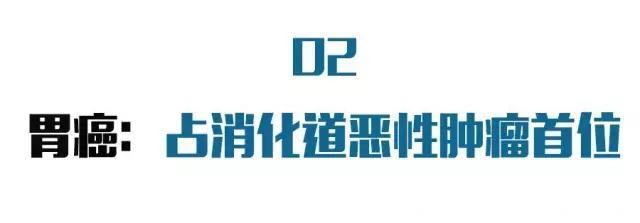 02

胃癌：占消化道恶性肿瘤首位